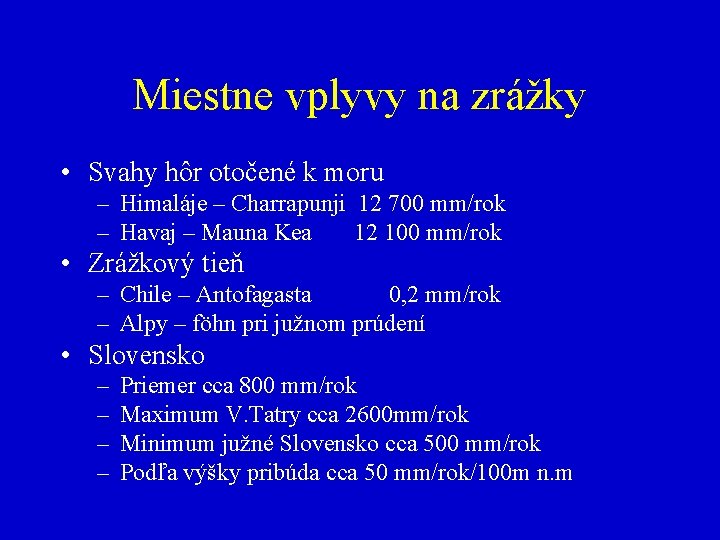 Miestne vplyvy na zrážky

• Svahy hôr otočené k moru
 – Himaláje – Charrapunji 12 700 mm/rok
 – Havaj – Mauna Kea 12 100 mm/rok
• Zrážkový tieň
 – Chile – Antofagasta 0,2 mm/rok
 – Alpy – föhn pri južnom prúdení
• Slovensko
 – Priemer cca 800 mm/rok
 – Maximum V.Tatry cca 2600mm/rok
 – Minimum južné Slovensko cca 500 mm/rok
 – Podľa výšky pribúda cca 50 mm/rok/100m n.m